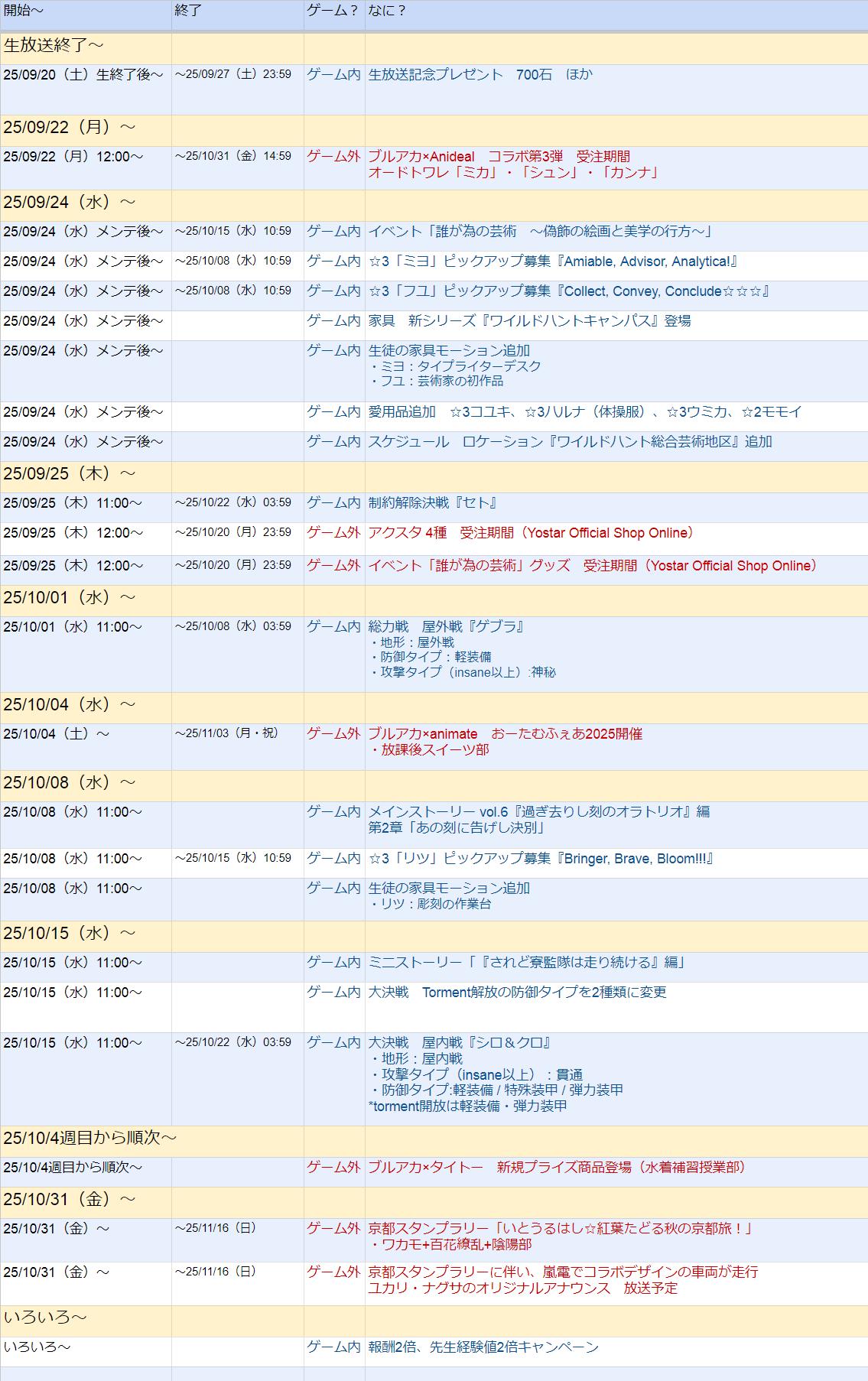 | 開始～ | 終了 | ゲーム？ | なに？ |
|---|---|---|---|
| 生放送終了～ | | | |
| 25/09/20（土）生終了後～ | ～25/09/27（土）23:59 | ゲーム内 | 生放送記念プレゼント　700石　ほか |
| 25/09/22（月）～ | | | |
| 25/09/22（月）12:00～ | ～25/10/31（金）14:59 | ゲーム外 | ブルアカ×Anideal　コラボ第3弾　受注期間 オードトワレ「ミカ」・「シュン」・「カンナ」 |
| 25/09/24（水）～ | | | |
| 25/09/24（水）メンテ後～ | ～25/10/15（水）10:59 | ゲーム内 | イベント「誰が為の芸術　～偽飾の絵画と美学の行方～」 |
| 25/09/24（水）メンテ後～ | ～25/10/08（水）10:59 | ゲーム内 | ☆3「ミヨ」ピックアップ募集『Amiable, Advisor, Analytical!』 |
| 25/09/24（水）メンテ後～ | ～25/10/08（水）10:59 | ゲーム内 | ☆3「フユ」ピックアップ募集『Collect, Convey, Conclude☆☆☆』 |
| 25/09/24（水）メンテ後～ | | ゲーム内 | 家具　新シリーズ『ワイルドハントキャンパス』登場 |
| 25/09/24（水）メンテ後～ | | ゲーム内 | 生徒の家具モーション追加 ・ミヨ：タイプライターデスク ・フユ：芸術家の初作品 |
| 25/09/24（水）メンテ後～ | | ゲーム内 | 愛用品追加　☆3コユキ、☆3ハルナ（体操服）、☆3ウミカ、☆2モモイ |
| 25/09/24（水）メンテ後～ | | ゲーム内 | スケジュール　ロケーション『ワイルドハント総合芸術地区』追加 |
| 25/09/25（木）～ | | | |
| 25/09/25（木）11:00～ | ～25/10/22（水）03:59 | ゲーム内 | 制約解除決戦『セト』 |
| 25/09/25（木）12:00～ | ～25/10/20（月）23:59 | ゲーム外 | アクスタ 4種　受注期間（Yostar Official Shop Online） |
| 25/09/25（木）12:00～ | ～25/10/20（月）23:59 | ゲーム外 | イベント「誰が為の芸術」グッズ　受注期間（Yostar Official Shop Online） |
| 25/10/01（水）～ | | | |
| 25/10/01（水）11:00～ | ～25/10/08（水）03:59 | ゲーム内 | 総力戦　屋外戦『ゲブラ』 ・地形：屋外戦 ・防御タイプ：軽装備 ・攻撃タイプ（insane以上）:神秘 |
| 25/10/04（水）～ | | | |
| 25/10/04（土）～ | ～25/11/03（月・祝） | ゲーム外 | ブルアカ×animate　おーたむふぇあ2025開催 ・放課後スイーツ部 |
| 25/10/08（水）～ | | | |
| 25/10/08（水）11:00～ | | ゲーム内 | メインストーリー vol.6『過ぎ去りし刻のオラトリオ』編 第2章「あの刻に告げし決別」 |
| 25/10/08（水）11:00～ | ～25/10/15（水）10:59 | ゲーム内 | ☆3「リツ」ピックアップ募集『Bringer, Brave, Bloom!!!』 |
| 25/10/08（水）11:00～ | | ゲーム内 | 生徒の家具モーション追加 ・リツ：彫刻の作業台 |
| 25/10/15（水）～ | | | |
| 25/10/15（水）11:00～ | | ゲーム内 | ミニストーリー「『されど寮監隊は走り続ける』編」 |
| 25/10/15（水）11:00～ | | ゲーム内 | 大決戦　Torment解放の防御タイプを2種類に変更 |
| 25/10/15（水）11:00～ | ～25/10/22（水）03:59 | ゲーム内 | 大決戦　屋内戦『シロ＆クロ』 ・地形：屋内戦 ・攻撃タイプ（insane以上）：貫通 ・防御タイプ:軽装備 / 特殊装甲 / 弾力装甲 *torment開放は軽装備・弾力装甲 |
| 25/10/4週目から順次～ | | | |
| 25/10/4週目から順次～ | | ゲーム外 | ブルアカ×タイトー　新規プライズ商品登場（水着補習授業部） |
| 25/10/31（金）～ | | | |
| 25/10/31（金）～ | ～25/11/16（日） | ゲーム外 | 京都スタンプラリー「いとうるはし☆紅葉たどる秋の京都旅！」 ・ワカモ+百花繚乱+陰陽部 |
| 25/10/31（金）～ | ～25/11/16（日） | ゲーム外 | 京都スタンプラリーに伴い、嵐電でコラボデザインの車両が走行 ユカリ・ナグサのオリジナルアナウンス　放送予定 |
| いろいろ～ | | | |
| いろいろ～ | | ゲーム内 | 報酬2倍、先生経験値2倍キャンペーン |